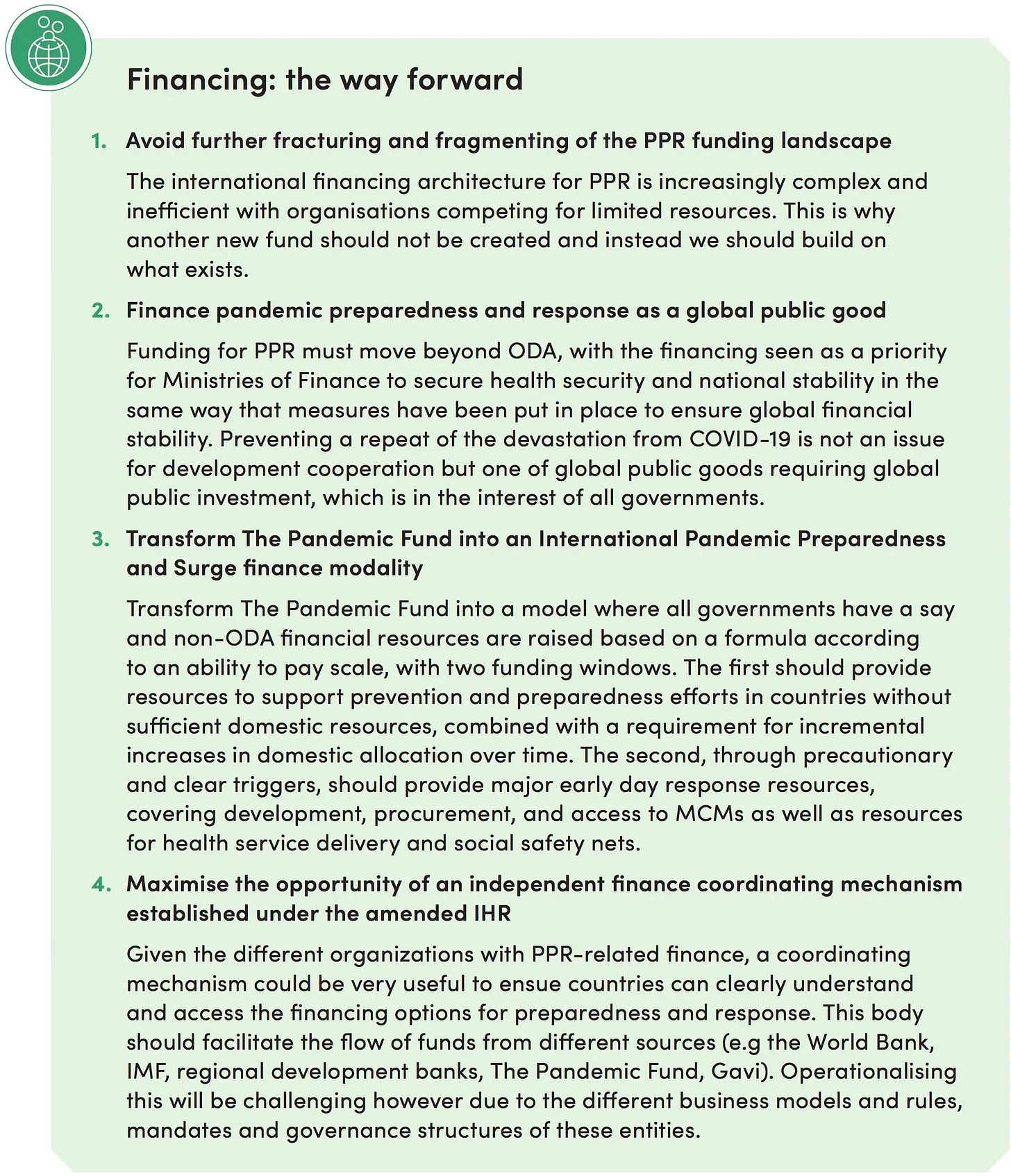 Financing: the way forward

1. Avoid further fracturing and fragmenting of the PPR funding landscape

The international financing architecture for PPR is increasingly complex and inefficient with organisations competing for limited resources. This is why another new fund should not be created and instead we should build on what exists.

2. Finance pandemic preparedness and response as a global public good

Funding for PPR must move beyond ODA, with the financing seen as a priority for Ministries of Finance to secure health security and national stability in the same way that measures have been put in place to ensure global financial stability. Preventing a repeat of the devastation from COVID-19 is not an issue for development cooperation but one of global public goods requiring global public investment, which is in the interest of all governments.

3. Transform The Pandemic Fund into an International Pandemic Preparedness and Surge finance modality

Transform The Pandemic Fund into a model where all governments have a say and non-ODA financial resources are raised based on a formula according to an ability to pay scale, with two funding windows. The first should provide resources to support prevention and preparedness efforts in countries without sufficient domestic resources, combined with a requirement for incremental increases in domestic allocation over time. The second, through precautionary and clear triggers, should provide major early day response resources, covering development, procurement, and access to MCMs as well as resources for health service delivery and social safety nets.

4. Maximise the opportunity of an independent finance coordinating mechanism established under the amended IHR

Given the different organizations with PPR-related finance, a coordinating mechanism could be very useful to ensue countries can clearly understand and access the financing options for preparedness and response. This body should facilitate the flow of funds from different sources (e.g the World Bank, IMF, regional development banks, The Pandemic Fund, Gavi). Operationalising this will be challenging however due to the different business models and rules, mandates and governance structures of these entities.